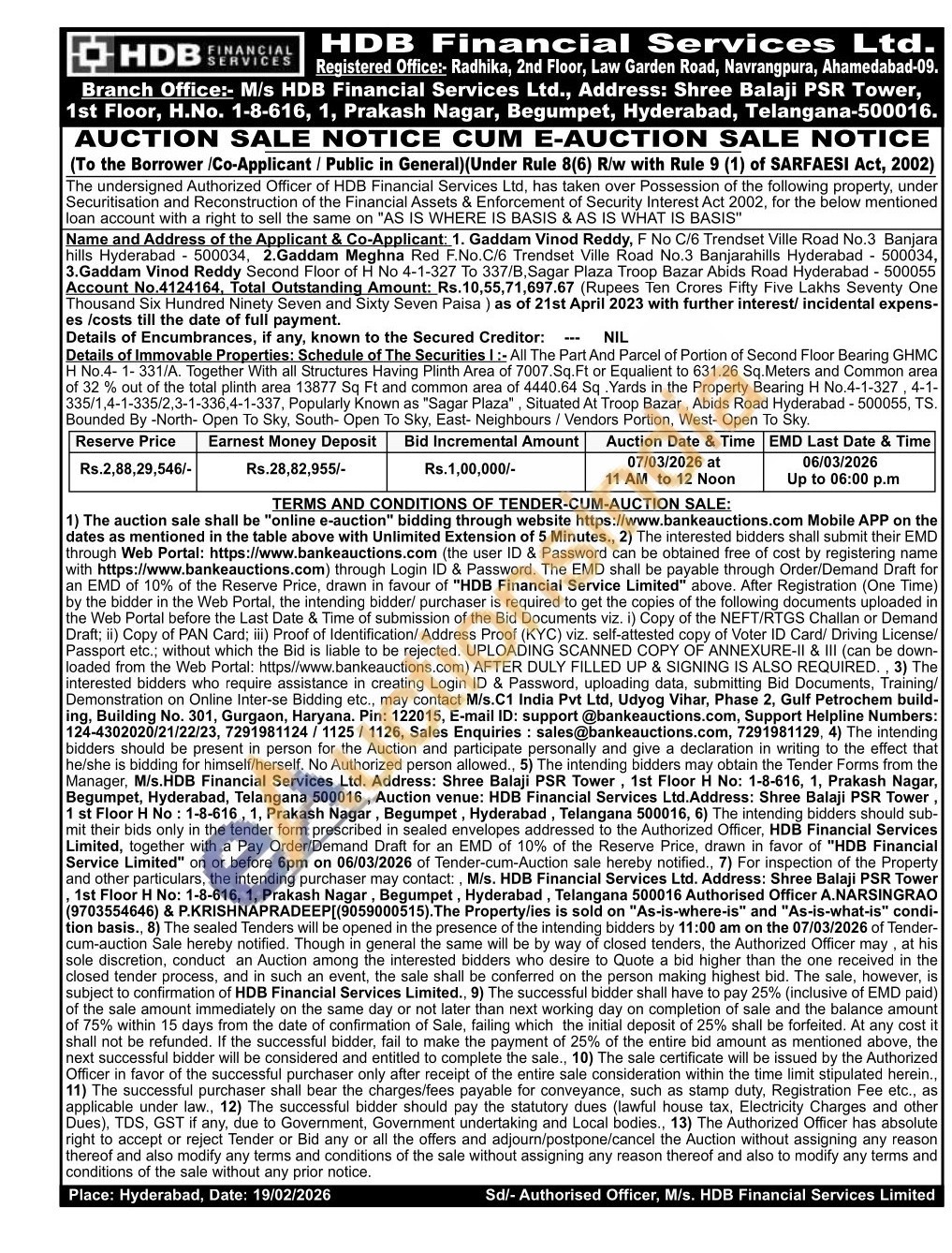 HDB FINANCIAL SERVICES

HDB Financial Services Ltd.
Registered Office:- Radhika, 2nd Floor, Law Garden Road, Navrangpura, Ahamedabad-09.
Branch Office:- M/s HDB Financial Services Ltd., Address: Shree Balaji PSR Tower, 1st Floor, H.No. 1-8-616, 1, Prakash Nagar, Begumpet, Hyderabad, Telangana-500016.

AUCTION SALE NOTICE CUM E-AUCTION SALE NOTICE
(To the Borrower /Co-Applicant / Public in General)(Under Rule 8(6) R/w with Rule 9 (1) of SARFAESI Act, 2002)

The undersigned Authorized Officer of HDB Financial Services Ltd, has taken over Possession of the following property, under Securitisation and Reconstruction of the Financial Assets & Enforcement of Security Interest Act 2002, for the below mentioned loan account with a right to sell the same on "AS IS WHERE IS BASIS & AS IS WHAT IS BASIS"

Name and Address of the Applicant & Co-Applicant: 1. Gaddam Vinod Reddy, F No C/6 Trendset Ville Road No.3 Banjara hills Hyderabad - 500034, 2.Gaddam Meghna Red F.No.C/6 Trendset Ville Road No.3 Banjarahills Hyderabad - 500034, 3.Gaddam Vinod Reddy Second Floor of H No 4-1-327 To 337/B,Sagar Plaza Troop Bazar Abids Road Hyderabad - 500055 Account No.4124164, Total Outstanding Amount: Rs.10,55,71,697.67 (Rupees Ten Crores Fifty Five Lakhs Seventy One Thousand Six Hundred Ninety Seven and Sixty Seven Paisa ) as of 21st April 2023 with further interest/ incidental expenses /costs till the date of full payment.
Details of Encumbrances, if any, known to the Secured Creditor: --- NIL
Details of Immovable Properties: Schedule of The Securities I :- All The Part And Parcel of Portion of Second Floor Bearing GHMC H No.4- 1- 331/A. Together With all Structures Having Plinth Area of 7007.Sq.Ft or Equalient to 631.26 Sq.Meters and Common area of 32 % out of the total plinth area 13877 Sq Ft and common area of 4440.64 Sq .Yards in the Property Bearing H No.4-1-327 , 4-1-335/1,4-1-335/2,3-1-336,4-1-337, Popularly Known as "Sagar Plaza" , Situated At Troop Bazar , Abids Road Hyderabad - 500055, TS. Bounded By -North- Open To Sky, South- Open To Sky, East- Neighbours / Vendors Portion, West- Open To Sky.

| Reserve Price | Earnest Money Deposit | Bid Incremental Amount | Auction Date & Time | EMD Last Date & Time |
|---|---|---|---|---|
| Rs.2,88,29,546/- | Rs.28,82,955/- | Rs.1,00,000/- | 07/03/2026 at 11 AM to 12 Noon | 06/03/2026 Up to 06:00 p.m |

TERMS AND CONDITIONS OF TENDER-CUM-AUCTION SALE:
1) The auction sale shall be "online e-auction" bidding through website https://www.bankeauctions.com Mobile APP on the dates as mentioned in the table above with Unlimited Extension of 5 Minutes., 2) The interested bidders shall submit their EMD through Web Portal: https://www.bankeauctions.com (the user ID & Password can be obtained free of cost by registering name with https://www.bankeauctions.com) through Login ID & Password. The EMD shall be payable through Order/Demand Draft for an EMD of 10% of the Reserve Price, drawn in favour of "HDB Financial Service Limited" above. After Registration (One Time) by the bidder in the Web Portal, the intending bidder/ purchaser is required to get the copies of the following documents uploaded in the Web Portal before the Last Date & Time of submission of the Bid Documents viz. i) Copy of the NEFT/RTGS Challan or Demand Draft; ii) Copy of PAN Card; iii) Proof of Identification/ Address Proof (KYC) viz. self-attested copy of Voter ID Card/ Driving License/ Passport etc.; without which the Bid is liable to be rejected. UPLOADING SCANNED COPY OF ANNEXURE-II & III (can be downloaded from the Web Portal: https//www.bankeauctions.com) AFTER DULY FILLED UP & SIGNING IS ALSO REQUIRED. , 3) The interested bidders who require assistance in creating Login ID & Password, uploading data, submitting Bid Documents, Training/ Demonstration on Online Inter-se Bidding etc., may contact M/s.C1 India Pvt Ltd, Udyog Vihar, Phase 2, Gulf Petrochem building, Building No. 301, Gurgaon, Haryana. Pin: 122015, E-mail ID: support @bankeauctions.com, Support Helpline Numbers: 124-4302020/21/22/23, 7291981124 / 1125 / 1126, Sales Enquiries : sales@bankeauctions.com, 7291981129, 4) The intending bidders should be present in person for the Auction and participate personally and give a declaration in writing to the effect that he/she is bidding for himself/herself. No Authorized person allowed., 5) The intending bidders may obtain the Tender Forms from the Manager, M/s.HDB Financial Services Ltd. Address: Shree Balaji PSR Tower , 1st Floor H No: 1-8-616, 1, Prakash Nagar, Begumpet, Hyderabad, Telangana 500016 , Auction venue: HDB Financial Services Ltd.Address: Shree Balaji PSR Tower , 1 st Floor H No : 1-8-616 , 1, Prakash Nagar , Begumpet , Hyderabad , Telangana 500016, 6) The intending bidders should submit their bids only in the tender form prescribed in sealed envelopes addressed to the Authorized Officer, HDB Financial Services Limited, together with a Pay Order/Demand Draft for an EMD of 10% of the Reserve Price, drawn in favor of "HDB Financial Service Limited" on or before 6pm on 06/03/2026 of Tender-cum-Auction sale hereby notified., 7) For inspection of the Property and other particulars, the intending purchaser may contact: , M/s. HDB Financial Services Ltd. Address: Shree Balaji PSR Tower , 1st Floor H No: 1-8-616, 1, Prakash Nagar , Begumpet , Hyderabad , Telangana 500016 Authorised Officer A.NARSINGRAO (9703554646) & P.KRISHNAPRADEEP[(9059000515).The Property/ies is sold on "As-is-where-is" and "As-is-what-is" condition basis., 8) The sealed Tenders will be opened in the presence of the intending bidders by 11:00 am on the 07/03/2026 of Tender-cum-auction Sale hereby notified. Though in general the same will be by way of closed tenders, the Authorized Officer may , at his sole discretion, conduct an Auction among the interested bidders who desire to Quote a bid higher than the one received in the closed tender process, and in such an event, the sale shall be conferred on the person making highest bid. The sale, however, is subject to confirmation of HDB Financial Services Limited., 9) The successful bidder shall have to pay 25% (inclusive of EMD paid) of the sale amount immediately on the same day or not later than next working day on completion of sale and the balance amount of 75% within 15 days from the date of confirmation of Sale, failing which the initial deposit of 25% shall be forfeited. At any cost it shall not be refunded. If the successful bidder, fail to make the payment of 25% of the entire bid amount as mentioned above, the next successful bidder will be considered and entitled to complete the sale., 10) The sale certificate will be issued by the Authorized Officer in favor of the successful purchaser only after receipt of the entire sale consideration within the time limit stipulated herein., 11) The successful purchaser shall bear the charges/fees payable for conveyance, such as stamp duty, Registration Fee etc., as applicable under law., 12) The successful bidder should pay the statutory dues (lawful house tax, Electricity Charges and other Dues), TDS, GST if any, due to Government, Government undertaking and Local bodies., 13) The Authorized Officer has absolute right to accept or reject Tender or Bid any or all the offers and adjourn/postpone/cancel the Auction without assigning any reason thereof and also modify any terms and conditions of the sale without assigning any reason thereof and also to modify any terms and conditions of the sale without any prior notice.

Place: Hyderabad, Date: 19/02/2026 Sd/- Authorised Officer, M/s. HDB Financial Services Limited